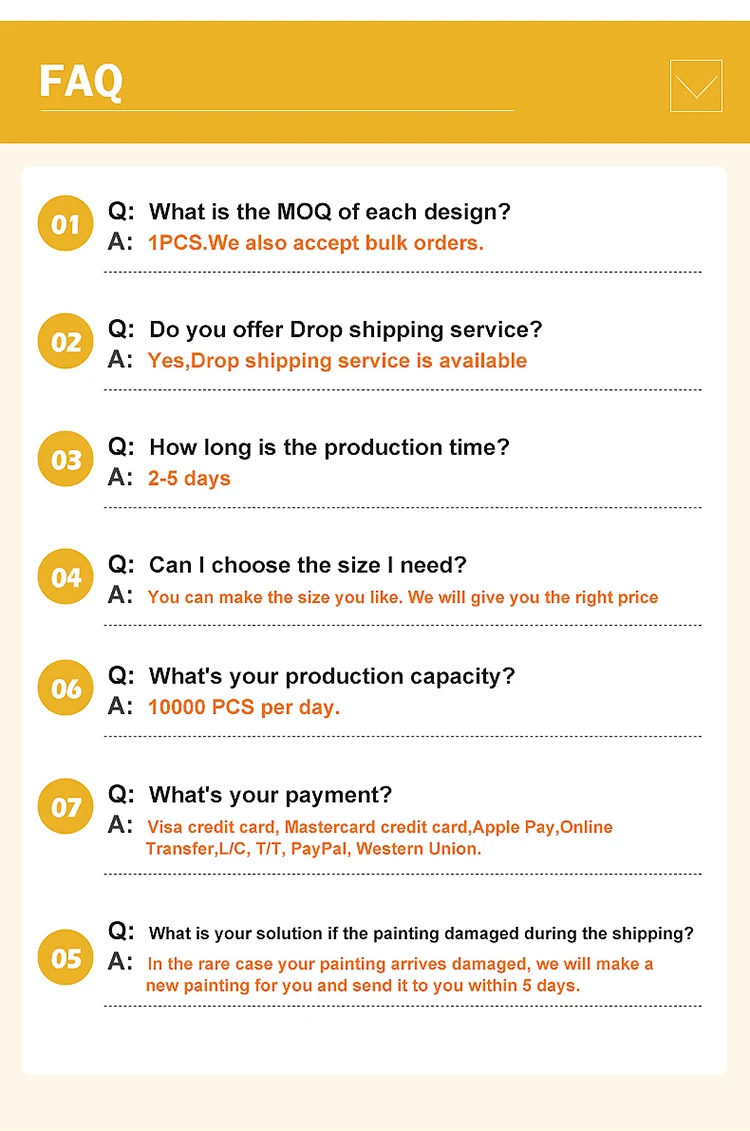 FAQ

01
Q: What is the MOQ of each design?
A: 1PCS.We also accept bulk orders.

02
Q: Do you offer Drop shipping service?
A: Yes,Drop shipping service is available

03
Q: How long is the production time?
A: 2-5 days

04
Q: Can I choose the size I need?
A: You can make the size you like. We will give you the right price

06
Q: What's your production capacity?
A: 10000 PCS per day.

07
Q: What's your payment?
A: Visa credit card, Mastercard credit card,Apple Pay,Online Transfer,L/C, T/T, PayPal, Western Union.

05
Q: What is your solution if the painting damaged during the shipping?
A: In the rare case your painting arrives damaged, we will make a new painting for you and send it to you within 5 days.